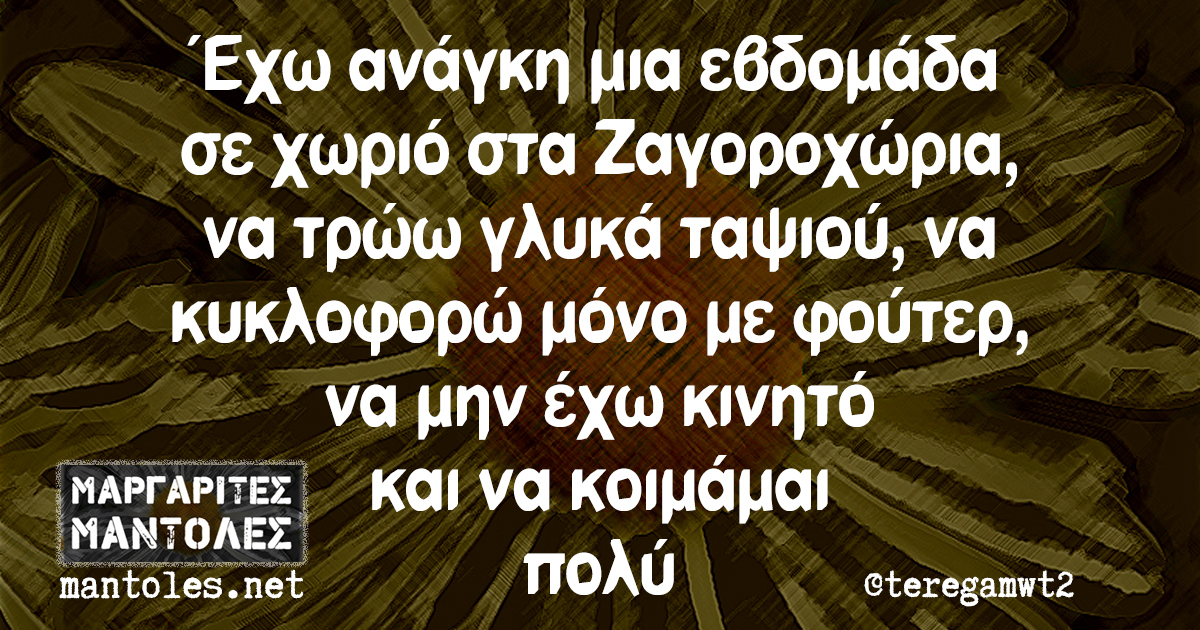 Έχω ανάγκη μια εβδομάδα σε χωριό στα Ζαγοροχώρια, να τρώω γλυκά ταψιού, να κυκλοφορώ μόνο με φούτερ, να μην έχω κινητό και να κοιμάμαι πολύ

ΜΑΡΓΑΡΙΤΕΣ ΜΑΝΤΟΛΕΣ
mantoles.net

@teregamwt2